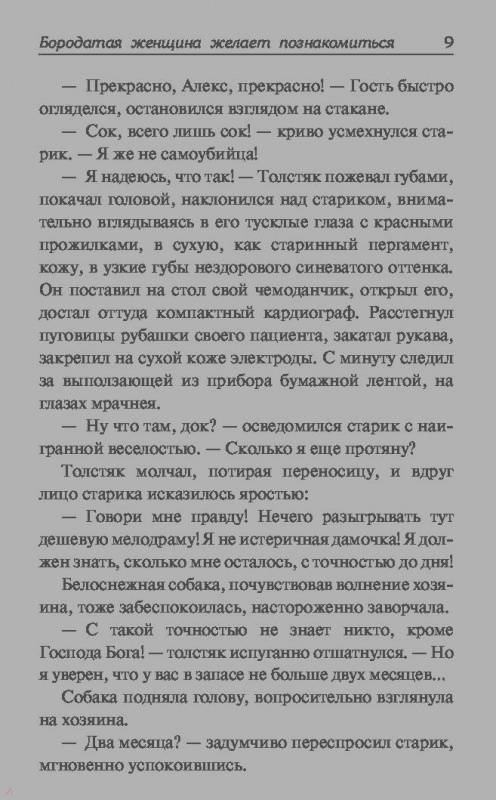 Бородатая женщина желает познакомиться 9

— Прекрасно, Алекс, прекрасно! — Гость быстро огляделся, остановился взглядом на стакане.

— Сок, всего лишь сок! — криво усмехнулся старик. — Я же не самоубийца!

— Я надеюсь, что так! — Толстяк пожевал губами, покачал головой, наклонился над стариком, внимательно вглядываясь в его тусклые глаза с красными прожилками, в сухую, как старинный пергамент, кожу, в узкие губы нездорового синеватого оттенка. Он поставил на стол свой чемоданчик, открыл его, достал оттуда компактный кардиограф. Расстегнул пуговицы рубашки своего пациента, закатал рукава, закрепил на сухой коже электроды. С минуту следил за выползающей из прибора бумажной лентой, на глазах мрачнея.

— Ну что там, док? — осведомился старик с наигранной веселостью. — Сколько я еще протяну?

Толстяк молчал, потирая переносицу, и вдруг лицо старика исказилось яростью:

— Говори мне правду! Нечего разыгрывать тут дешевую мелодраму! Я не истеричная дамочка! Я должен знать, сколько мне осталось, с точностью до дня!

Белоснежная собака, почувствовав волнение хозяина, тоже забеспокоилась, настороженно заворчала.

— С такой точностью не знает никто, кроме Господа Бога! — толстяк испуганно отшатнулся. — Но я уверен, что у вас в запасе не больше двух месяцев...

Собака подняла голову, вопросительно взглянула на хозяина.

— Два месяца? — задумчиво переспросил старик, мгновенно успокоившись.